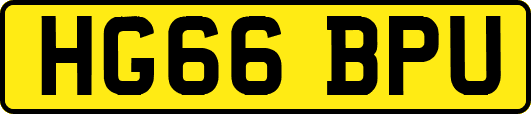 HG66 BPU